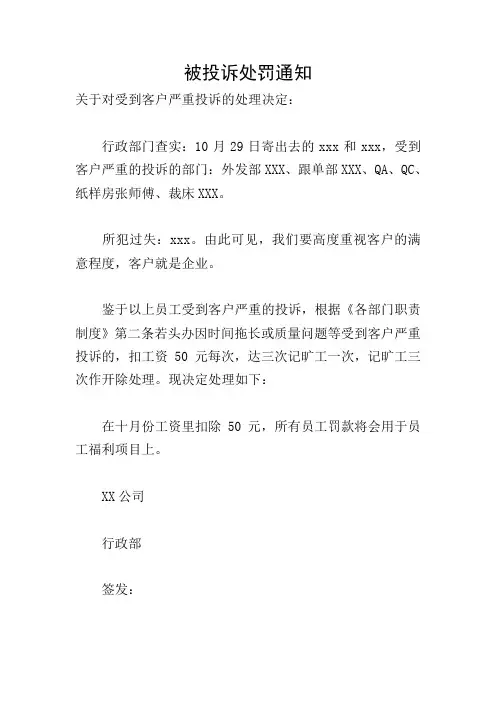 被投诉处罚通知

关于对受到客户严重投诉的处理决定：

行政部门查实：10 月 29 日寄出去的 xxx 和 xxx，受到客户严重的投诉的部门：外发部 XXX、跟单部 XXX、QA、QC、纸样房张师傅、裁床 XXX。

所犯过失：xxx。由此可见，我们要高度重视客户的满意程度，客户就是企业。

鉴于以上员工受到客户严重的投诉，根据《各部门职责制度》第二条若头办因时间拖长或质量问题等受到客户严重投诉的，扣工资 50 元每次，达三次记旷工一次，记旷工三次作开除处理。现决定处理如下：

在十月份工资里扣除 50 元，所有员工罚款将会用于员工福利项目上。

XX 公司

行政部

签发：